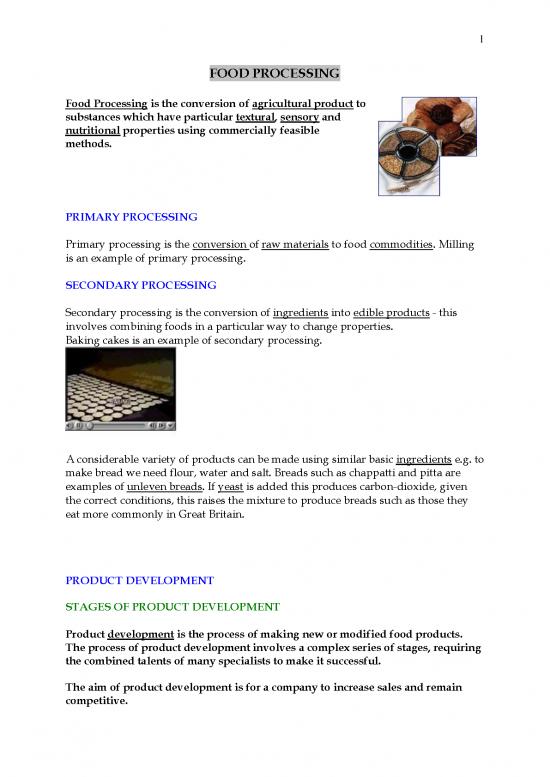 1

FOOD PROCESSING

Food Processing is the conversion of agricultural product to substances which have particular textural, sensory and nutritional properties using commercially feasible methods.

PRIMARY PROCESSING

Primary processing is the conversion of raw materials to food commodities. Milling is an example of primary processing.

SECONDARY PROCESSING

Secondary processing is the conversion of ingredients into edible products - this involves combining foods in a particular way to change properties.
Baking cakes is an example of secondary processing.

A considerable variety of products can be made using similar basic ingredients e.g. to make bread we need flour, water and salt. Breads such as chappatti and pitta are examples of unleven breads. If yeast is added this produces carbon-dioxide, given the correct conditions, this raises the mixture to produce breads such as those they eat more commonly in Great Britain.

PRODUCT DEVELOPMENT

STAGES OF PRODUCT DEVELOPMENT

Product development is the process of making new or modified food products. The process of product development involves a complex series of stages, requiring the combined talents of many specialists to make it successful.

The aim of product development is for a company to increase sales and remain competitive.